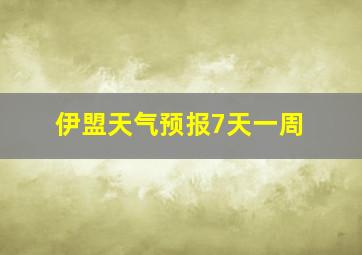 伊盟天气预报7天一周